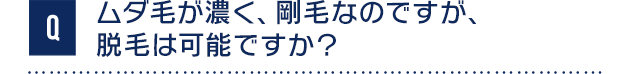 Q

ムダ毛が濃く、剛毛なのですが、脱毛は可能ですか？